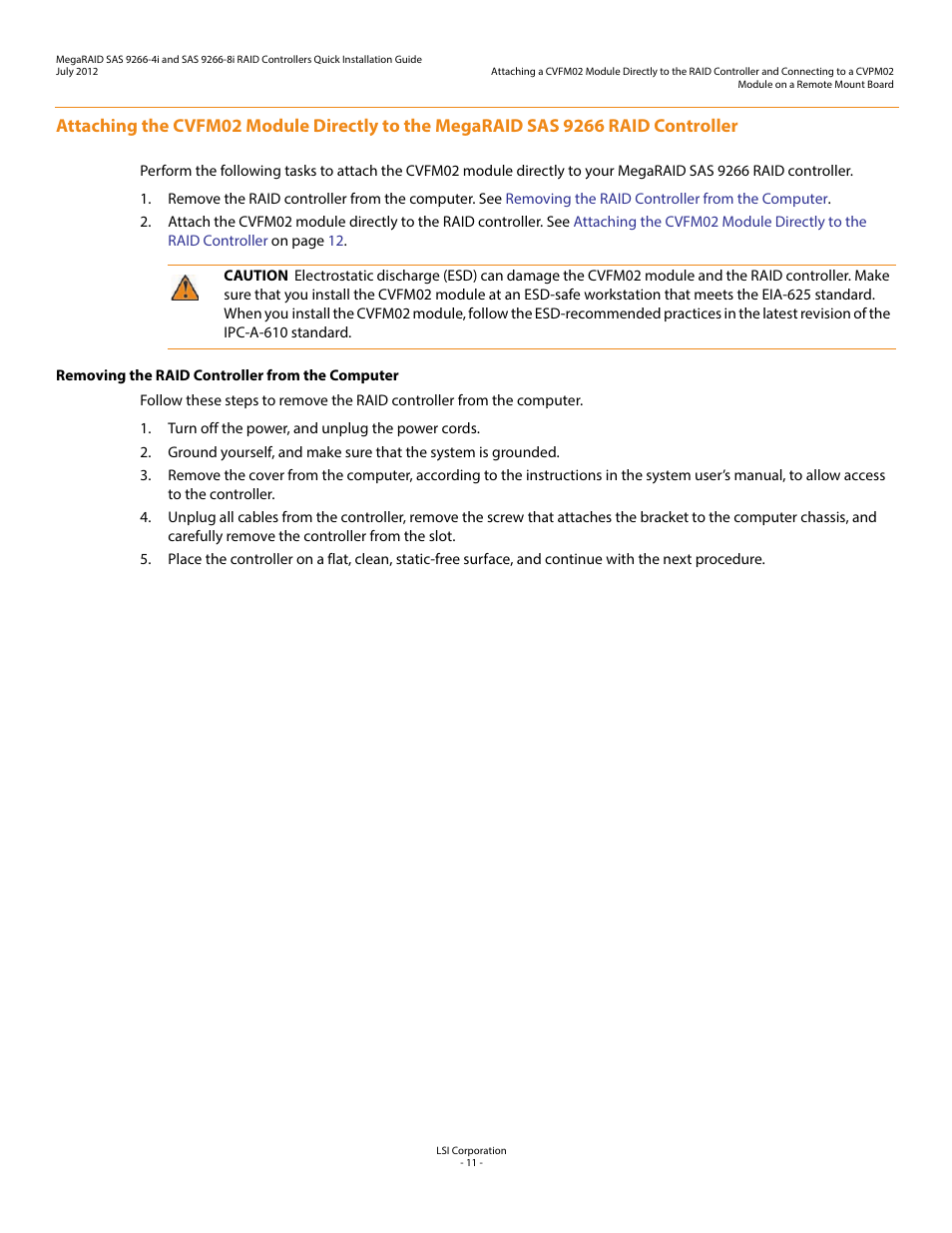 MegaRAID SAS 9266-4i and SAS 9266-8i RAID Controllers Quick Installation Guide
July 2012

Attaching a CVFM02 Module Directly to the RAID Controller and Connecting to a CVPM02 Module on a Remote Mount Board

Attaching the CVFM02 Module Directly to the MegaRAID SAS 9266 RAID Controller

Perform the following tasks to attach the CVFM02 module directly to your MegaRAID SAS 9266 RAID controller.

1. Remove the RAID controller from the computer. See Removing the RAID Controller from the Computer.

2. Attach the CVFM02 module directly to the RAID controller. See Attaching the CVFM02 Module Directly to the RAID Controller on page 12.

CAUTION Electrostatic discharge (ESD) can damage the CVFM02 module and the RAID controller. Make sure that you install the CVFM02 module at an ESD-safe workstation that meets the EIA-625 standard. When you install the CVFM02 module, follow the ESD-recommended practices in the latest revision of the IPC-A-610 standard.

Removing the RAID Controller from the Computer

Follow these steps to remove the RAID controller from the computer.

1. Turn off the power, and unplug the power cords.

2. Ground yourself, and make sure that the system is grounded.

3. Remove the cover from the computer, according to the instructions in the system user's manual, to allow access to the controller.

4. Unplug all cables from the controller, remove the screw that attaches the bracket to the computer chassis, and carefully remove the controller from the slot.

5. Place the controller on a flat, clean, static-free surface, and continue with the next procedure.

LSI Corporation
- 11 -